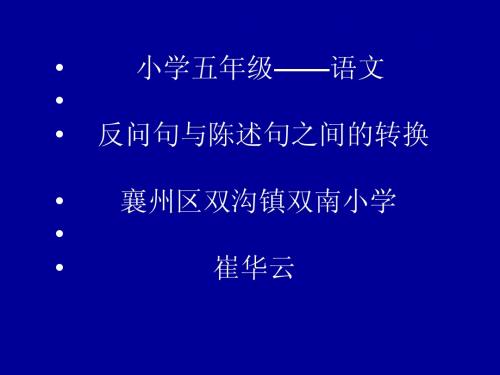 • 小学五年级——语文
•
• 反问句与陈述句之间的转换
• 襄州区双沟镇双南小学
•
• 崔华云